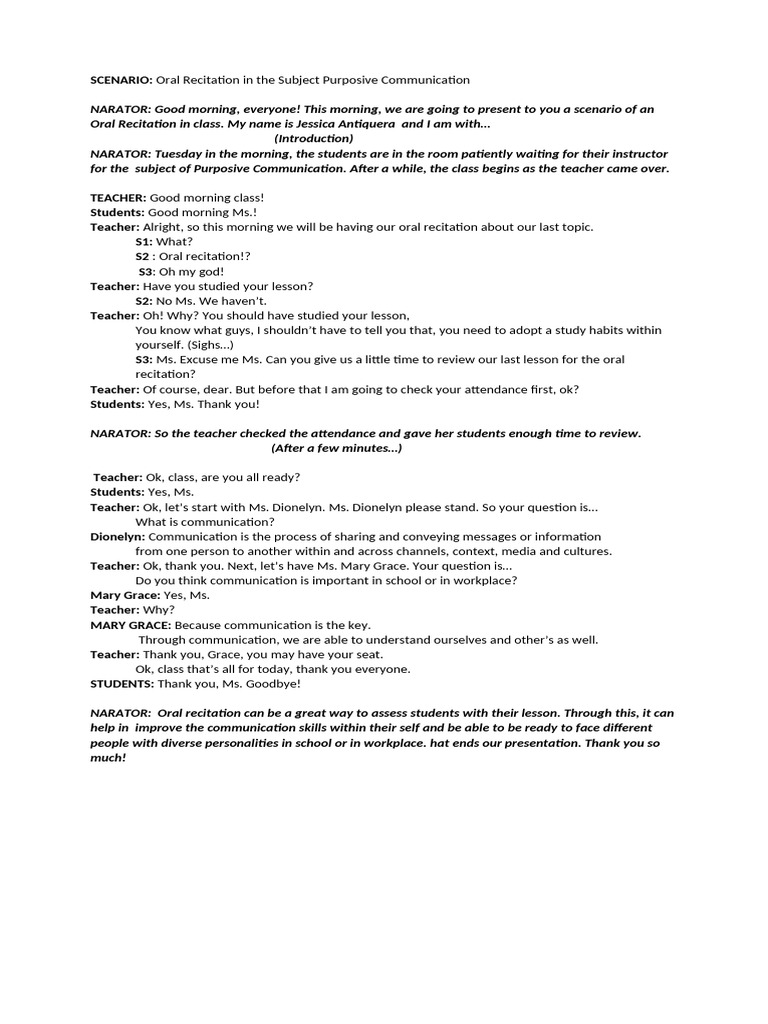 SCENARIO: Oral Recitation in the Subject Purposive Communication

NARATOR: Good morning, everyone! This morning, we are going to present to you a scenario of an Oral Recitation in class. My name is Jessica Antiquera and I am with...
(Introduction)
NARATOR: Tuesday in the morning, the students are in the room patiently waiting for their instructor for the subject of Purposive Communication. After a while, the class begins as the teacher came over.

TEACHER: Good morning class!
Students: Good morning Ms.!
Teacher: Alright, so this morning we will be having our oral recitation about our last topic.
S1: What?
S2 : Oral recitation!?
S3: Oh my god!
Teacher: Have you studied your lesson?
S2: No Ms. We haven't.
Teacher: Oh! Why? You should have studied your lesson,
You know what guys, I shouldn't have to tell you that, you need to adopt a study habits within yourself. (Sighs...)
S3: Ms. Excuse me Ms. Can you give us a little time to review our last lesson for the oral recitation?
Teacher: Of course, dear. But before that I am going to check your attendance first, ok?
Students: Yes, Ms. Thank you!

NARATOR: So the teacher checked the attendance and gave her students enough time to review.
(After a few minutes...)

Teacher: Ok, class, are you all ready?
Students: Yes, Ms.
Teacher: Ok, let's start with Ms. Dionelyn. Ms. Dionelyn please stand. So your question is...
What is communication?
Dionelyn: Communication is the process of sharing and conveying messages or information from one person to another within and across channels, context, media and cultures.
Teacher: Ok, thank you. Next, let's have Ms. Mary Grace. Your question is...
Do you think communication is important in school or in workplace?
Mary Grace: Yes, Ms.
Teacher: Why?
MARY GRACE: Because communication is the key.
Through communication, we are able to understand ourselves and other's as well.
Teacher: Thank you, Grace, you may have your seat.
Ok, class that's all for today, thank you everyone.
STUDENTS: Thank you, Ms. Goodbye!

NARATOR: Oral recitation can be a great way to assess students with their lesson. Through this, it can help in improve the communication skills within their self and be able to be ready to face different people with diverse personalities in school or in workplace. hat ends our presentation. Thank you so much!